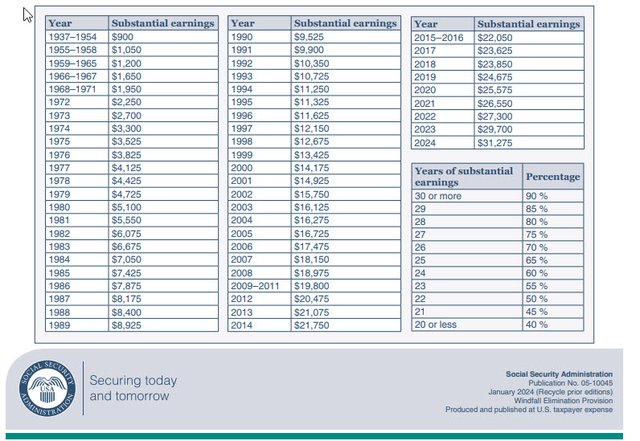 | Year | Substantial earnings |
|---|---|
| 1937–1954 | $900 |
| 1955–1958 | $1,050 |
| 1959–1965 | $1,200 |
| 1966–1967 | $1,650 |
| 1968–1971 | $1,950 |
| 1972 | $2,250 |
| 1973 | $2,700 |
| 1974 | $3,300 |
| 1975 | $3,525 |
| 1976 | $3,825 |
| 1977 | $4,125 |
| 1978 | $4,425 |
| 1979 | $4,725 |
| 1980 | $5,100 |
| 1981 | $5,550 |
| 1982 | $6,075 |
| 1983 | $6,675 |
| 1984 | $7,050 |
| 1985 | $7,425 |
| 1986 | $7,875 |
| 1987 | $8,175 |
| 1988 | $8,400 |
| 1989 | $8,925 |

| Year | Substantial earnings |
|---|---|
| 1990 | $9,525 |
| 1991 | $9,900 |
| 1992 | $10,350 |
| 1993 | $10,725 |
| 1994 | $11,250 |
| 1995 | $11,325 |
| 1996 | $11,625 |
| 1997 | $12,150 |
| 1998 | $12,675 |
| 1999 | $13,425 |
| 2000 | $14,175 |
| 2001 | $14,925 |
| 2002 | $15,750 |
| 2003 | $16,125 |
| 2004 | $16,275 |
| 2005 | $16,725 |
| 2006 | $17,475 |
| 2007 | $18,150 |
| 2008 | $18,975 |
| 2009–2011 | $19,800 |
| 2012 | $20,475 |
| 2013 | $21,075 |
| 2014 | $21,750 |

| Year | Substantial earnings |
|---|---|
| 2015–2016 | $22,050 |
| 2017 | $23,625 |
| 2018 | $23,850 |
| 2019 | $24,675 |
| 2020 | $25,575 |
| 2021 | $26,550 |
| 2022 | $27,300 |
| 2023 | $29,700 |
| 2024 | $31,275 |

| Years of substantial earnings | Percentage |
|---|---|
| 30 or more | 90 % |
| 29 | 85 % |
| 28 | 80 % |
| 27 | 75 % |
| 26 | 70 % |
| 25 | 65 % |
| 24 | 60 % |
| 23 | 55 % |
| 22 | 50 % |
| 21 | 45 % |
| 20 or less | 40 % |

SOCIAL SECURITY ADMINISTRATION USA

Securing today and tomorrow

Social Security Administration
Publication No. 05-10045
January 2024 (Recycle prior editions)
Windfall Elimination Provision
Produced and published at U.S. taxpayer expense